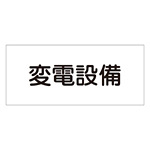 変電設備